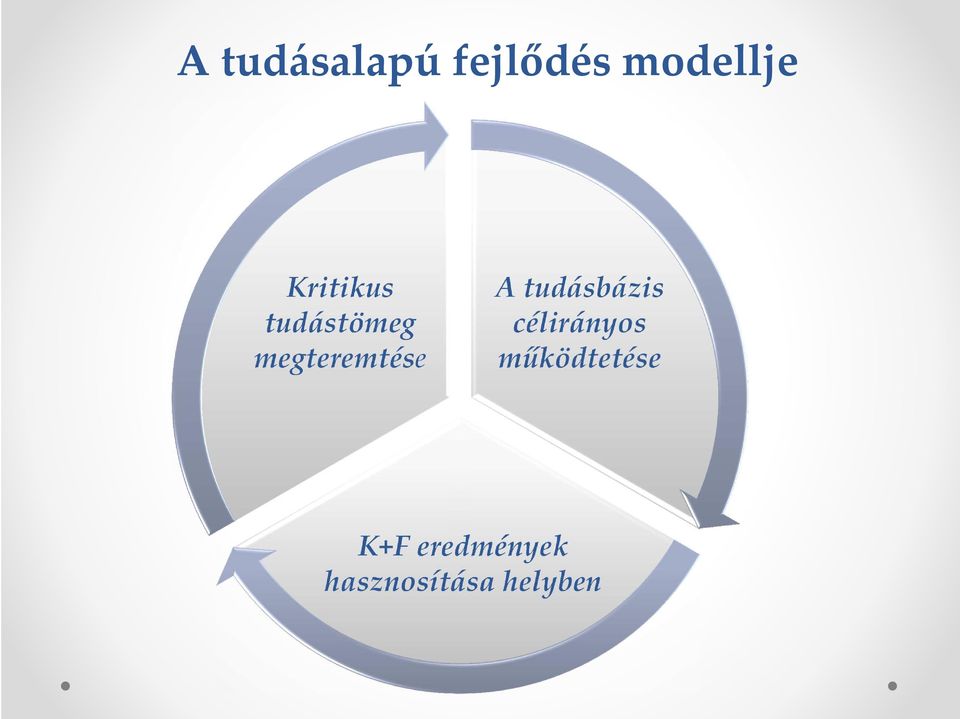 A tudásalapú fejlődés modellje

Kritikus tudástömeg megteremtése

A tudásbázis célirányos működtetése

K+F eredmények hasznosítása helyben